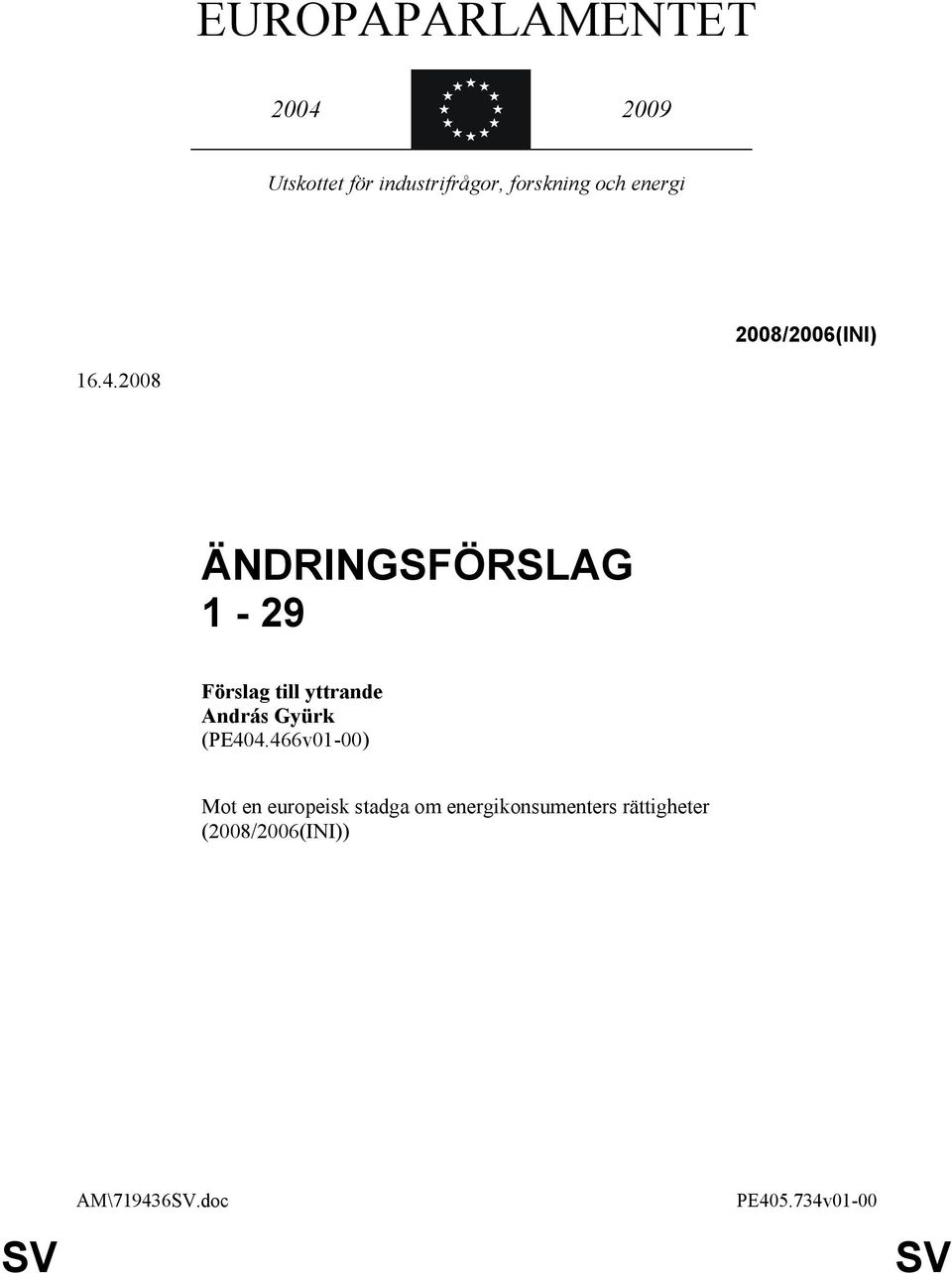 EUROPAPARLAMENTET

2004 2009

Utskottet för industrifrågor, forskning och energi

2008/2006(INI)

16.4.2008

ÄNDRINGSFÖRSLAG
1 - 29

Förslag till yttrande
András Gyürk
(PE404.466v01-00)

Mot en europeisk stadga om energikonsumenters rättigheter
(2008/2006(INI))

AM\719436SV.doc PE405.734v01-00

SV SV